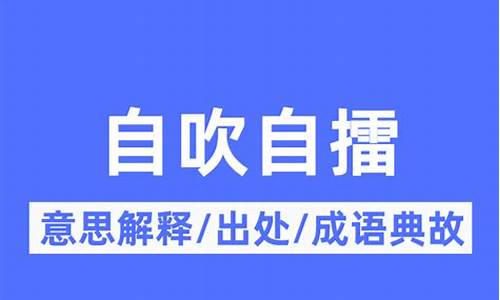 自吹自擂

意思解释/出处/成语典故